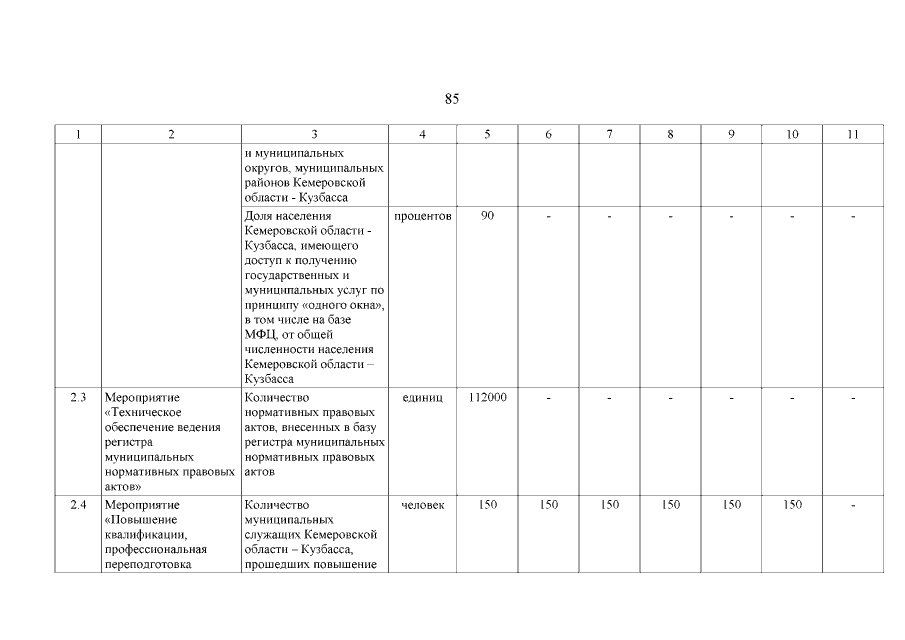 85

| 1 | 2 | 3 | 4 | 5 | 6 | 7 | 8 | 9 | 10 | 11 |
|---|---|---|---|---|---|---|---|---|---|---|
| | | и муниципальных округов, муниципальных районов Кемеровской области - Кузбасса | | | | | | | | |
| | | Доля населения Кемеровской области - Кузбасса, имеющего доступ к получению государственных и муниципальных услуг по принципу «одного окна», в том числе на базе МФЦ, от общей численности населения Кемеровской области – Кузбасса | процентов | 90 | - | - | - | - | - | - |
| 2.3 | Мероприятие «Техническое обеспечение ведения регистра муниципальных нормативных правовых актов» | Количество нормативных правовых актов, внесенных в базу регистра муниципальных нормативных правовых актов | единиц | 112000 | - | - | - | - | - | - |
| 2.4 | Мероприятие «Повышение квалификации, профессиональная переподготовка | Количество муниципальных служащих Кемеровской области – Кузбасса, прошедших повышение | человек | 150 | 150 | 150 | 150 | 150 | 150 | - |